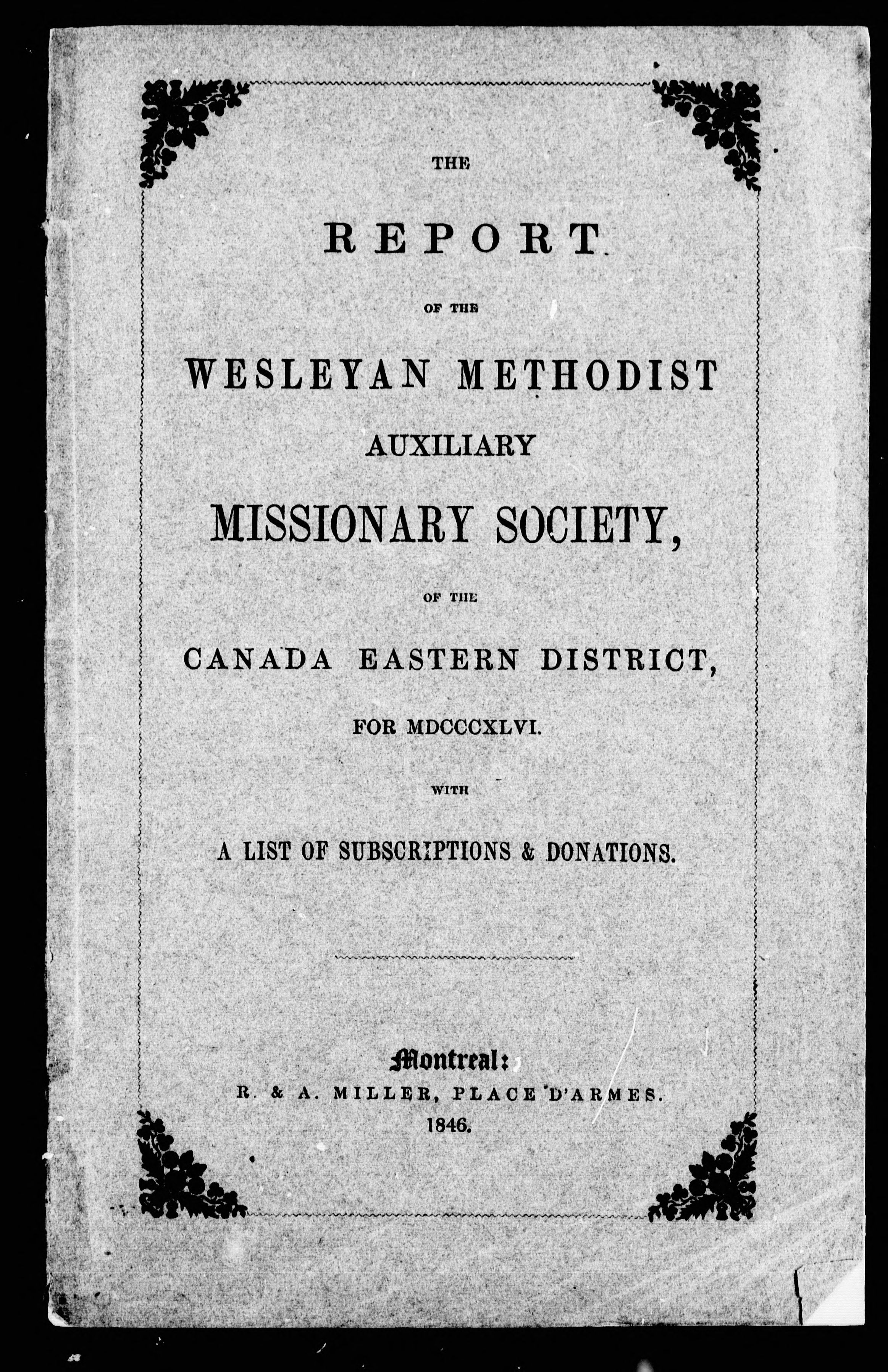 THE

REPORT

OF THE

WESLEYAN METHODIST

AUXILIARY

MISSIONARY SOCIETY,

OF THE

CANADA EASTERN DISTRICT,

FOR MDCCCXLVI.

WITH

A LIST OF SUBSCRIPTIONS & DONATIONS.

Montreal:

R. & A. MILLER, PLACE D'ARMES.

1846.